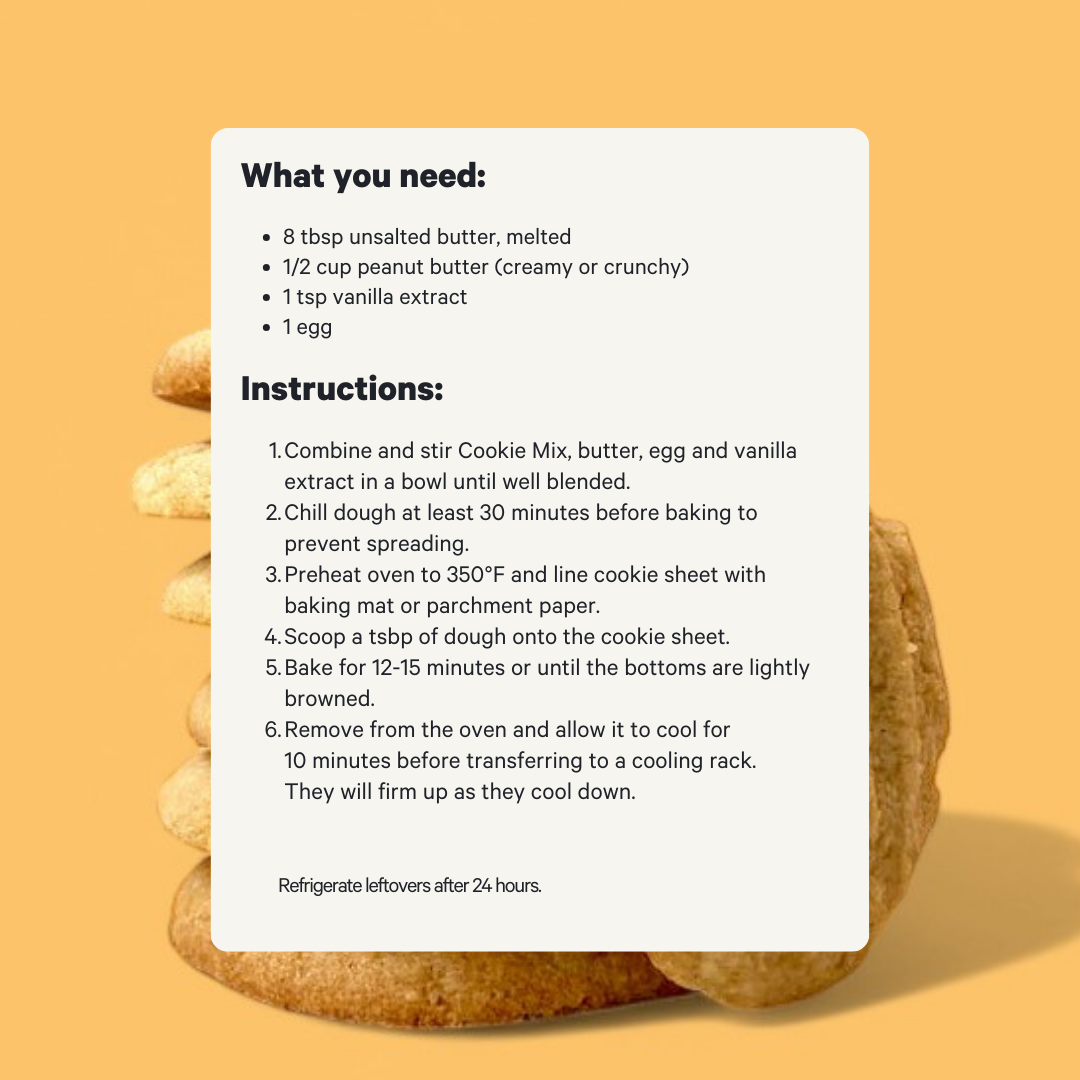 What you need:

- 8 tbsp unsalted butter, melted
- 1/2 cup peanut butter (creamy or crunchy)
- 1 tsp vanilla extract
- 1 egg

Instructions:

1. Combine and stir Cookie Mix, butter, egg and vanilla extract in a bowl until well blended.
2. Chill dough at least 30 minutes before baking to prevent spreading.
3. Preheat oven to 350°F and line cookie sheet with baking mat or parchment paper.
4. Scoop a tsbp of dough onto the cookie sheet.
5. Bake for 12-15 minutes or until the bottoms are lightly browned.
6. Remove from the oven and allow it to cool for 10 minutes before transferring to a cooling rack. They will firm up as they cool down.

Refrigerate leftovers after 24 hours.